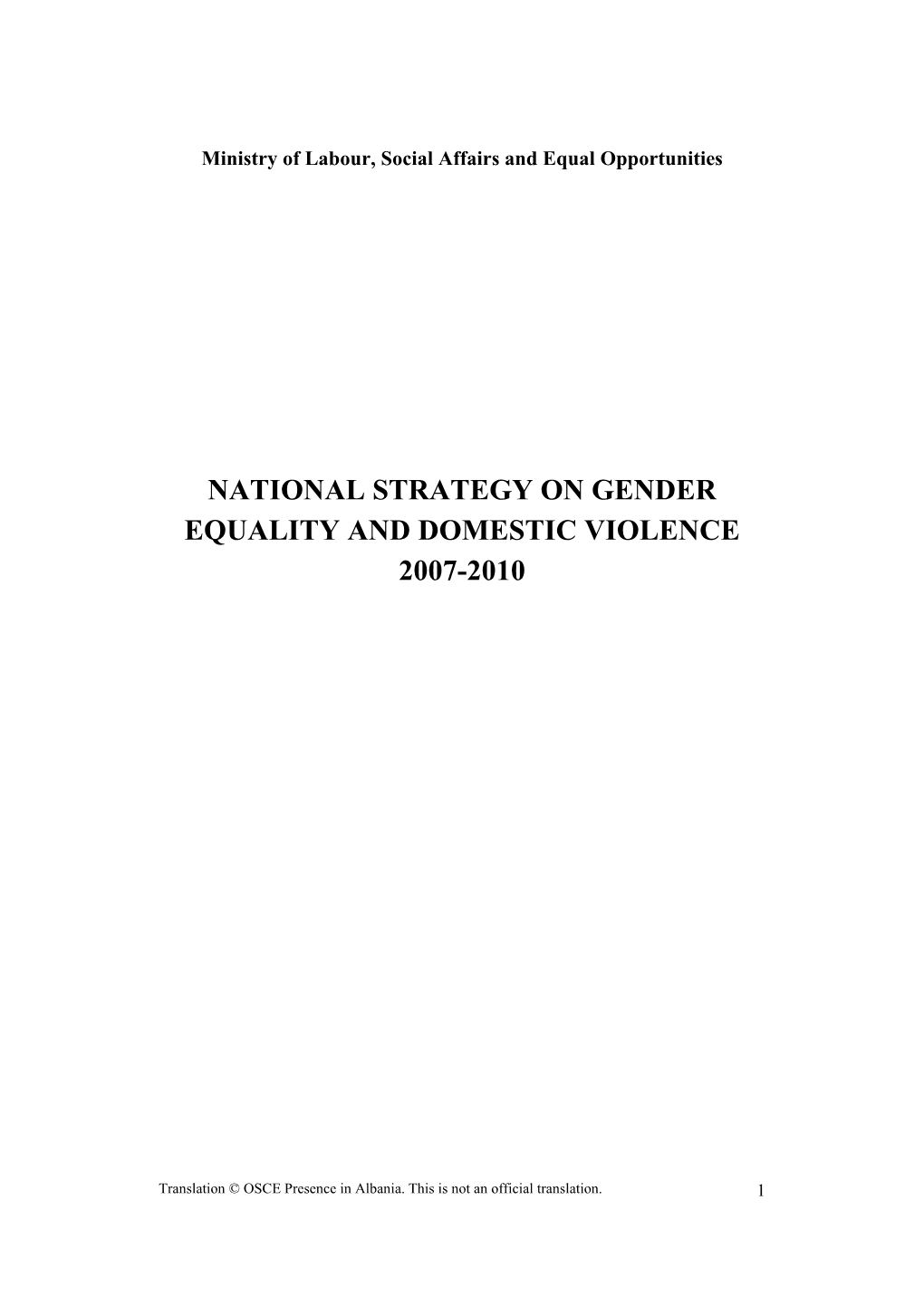 Ministry of Labour, Social Affairs and Equal Opportunities

NATIONAL STRATEGY ON GENDER EQUALITY AND DOMESTIC VIOLENCE
2007-2010

Translation © OSCE Presence in Albania. This is not an official translation.

1